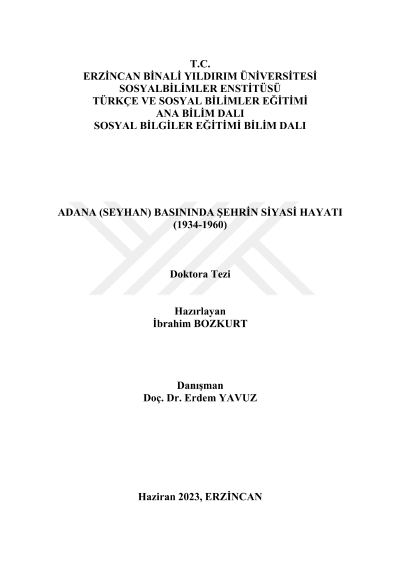 T.C.
ERZİNCAN BİNALİ YILDIRIM ÜNİVERSİTESİ
SOSYALBİLİMLER ENSTİTÜSÜ
TÜRKÇE VE SOSYAL BİLİMLER EĞİTİMİ
ANA BİLİM DALI
SOSYAL BİLGİLER EĞİTİMİ BİLİM DALI

ADANA (SEYHAN) BASININDA ŞEHRİN SİYASİ HAYATI
(1934-1960)

Doktora Tezi

Hazırlayan
İbrahim BOZKURT

Danışman
Doç. Dr. Erdem YAVUZ

Haziran 2023, ERZİNCAN